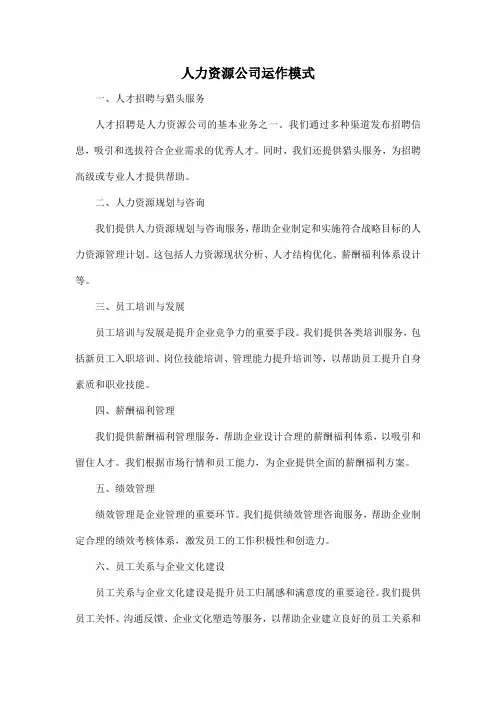 人力资源公司运作模式

一、人才招聘与猎头服务

人才招聘是人力资源公司的基本业务之一。我们通过多种渠道发布招聘信息，吸引和选拔符合企业需求的优秀人才。同时，我们还提供猎头服务，为招聘高级或专业人才提供帮助。

二、人力资源规划与咨询

我们提供人力资源规划与咨询服务，帮助企业制定和实施符合战略目标的人力资源管理计划。这包括人力资源现状分析、人才结构优化、薪酬福利体系设计等。

三、员工培训与发展

员工培训与发展是提升企业竞争力的重要手段。我们提供各类培训服务，包括新员工入职培训、岗位技能培训、管理能力提升培训等，以帮助员工提升自身素质和职业技能。

四、薪酬福利管理

我们提供薪酬福利管理服务，帮助企业设计合理的薪酬福利体系，以吸引和留住人才。我们根据市场行情和员工能力，为企业提供全面的薪酬福利方案。

五、绩效管理

绩效管理是企业管理的重要环节。我们提供绩效管理咨询服务，帮助企业制定合理的绩效考核体系，激发员工的工作积极性和创造力。

六、员工关系与企业文化建设

员工关系与企业文化建设是提升员工归属感和满意度的重要途径。我们提供员工关怀、沟通反馈、企业文化塑造等服务，以帮助企业建立良好的员工关系和